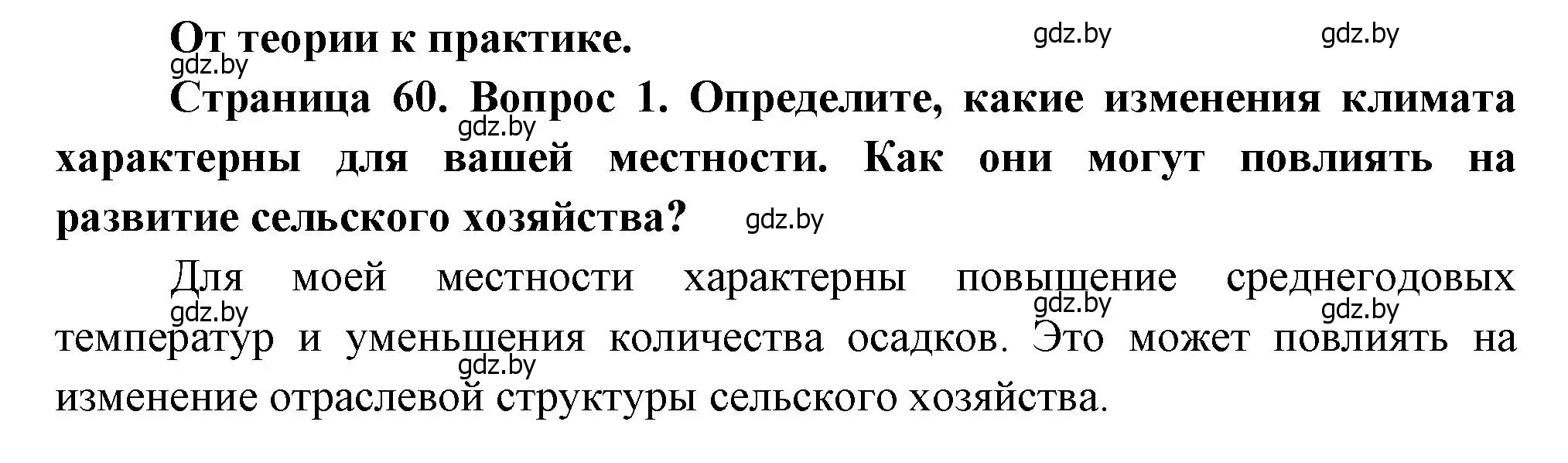 От теории к практике.

gdz.by gdz.by gdz.by

Страница 60. Вопрос 1. Определите, какие изменения климата характерны для вашей местности. Как они могут повлиять на развитие сельского хозяйства? gdz.by

gdz.by

Для моей местности характерны повышение среднегодовых температур и уменьшения количества осадков. Это может повлиять на изменение отраслевой структуры сельского хозяйства.

gdz.by gdz.by gdz.by gdz.by